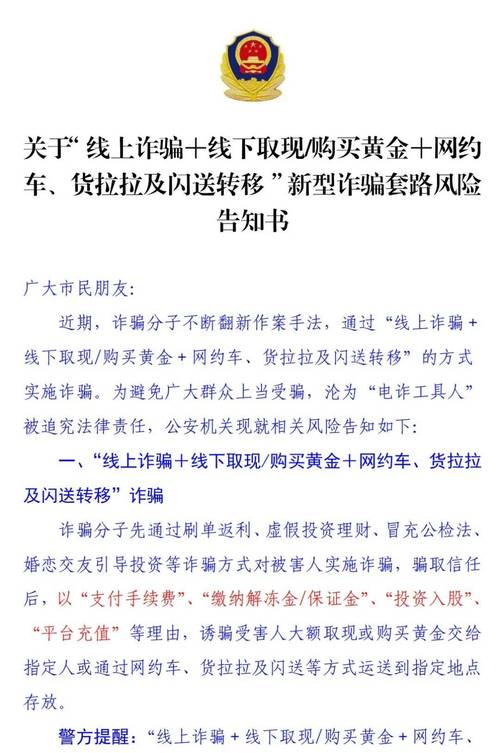 关于“线上诈骗＋线下取现/购买黄金＋网约车、货拉拉及闪送转移”新型诈骗套路风险告知书

广大市民朋友：

近期，诈骗分子不断翻新作案手法，通过“线上诈骗＋线下取现/购买黄金＋网约车、货拉拉及闪送转移”的方式实施诈骗。为避免广大群众上当受骗，沦为“电诈工具人”被追究法律责任，公安机关现就相关风险告知如下：

一、“线上诈骗＋线下取现/购买黄金＋网约车、货拉拉及闪送转移”诈骗

诈骗分子先通过刷单返利、虚假投资理财、冒充公检法、婚恋交友引导投资等诈骗方式对被害人实施诈骗，骗取信任后，以“支付手续费”、“缴纳解冻金/保证金”、“投资入股”、“平台充值”等理由，诱骗受害人大额取现或购买黄金交给指定人或通过网约车、货拉拉及闪送等方式运送到指定地点存放。

警方提醒：“线上诈骗＋线下取现/购买黄金＋网约车、